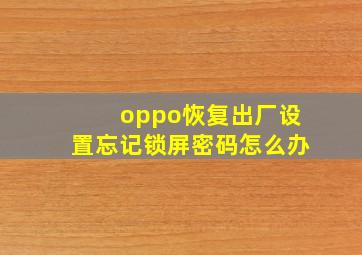 oppo恢复出厂设置忘记锁屏密码怎么办